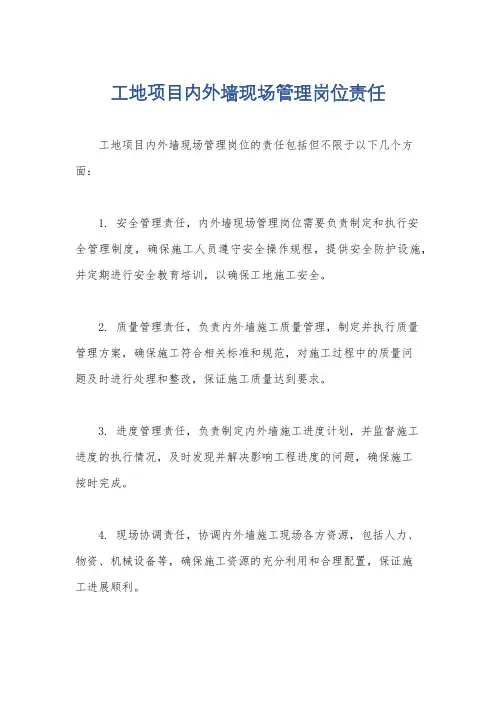 工地项目内外墙现场管理岗位责任

工地项目内外墙现场管理岗位的责任包括但不限于以下几个方面：

1. 安全管理责任，内外墙现场管理岗位需要负责制定和执行安全管理制度，确保施工人员遵守安全操作规程，提供安全防护设施，并定期进行安全教育培训，以确保工地施工安全。

2. 质量管理责任，负责内外墙施工质量管理，制定并执行质量管理方案，确保施工符合相关标准和规范，对施工过程中的质量问题及时进行处理和整改，保证施工质量达到要求。

3. 进度管理责任，负责制定内外墙施工进度计划，并监督施工进度的执行情况，及时发现并解决影响工程进度的问题，确保施工按时完成。

4. 现场协调责任，协调内外墙施工现场各方资源，包括人力、物资、机械设备等，确保施工资源的充分利用和合理配置，保证施工进展顺利。